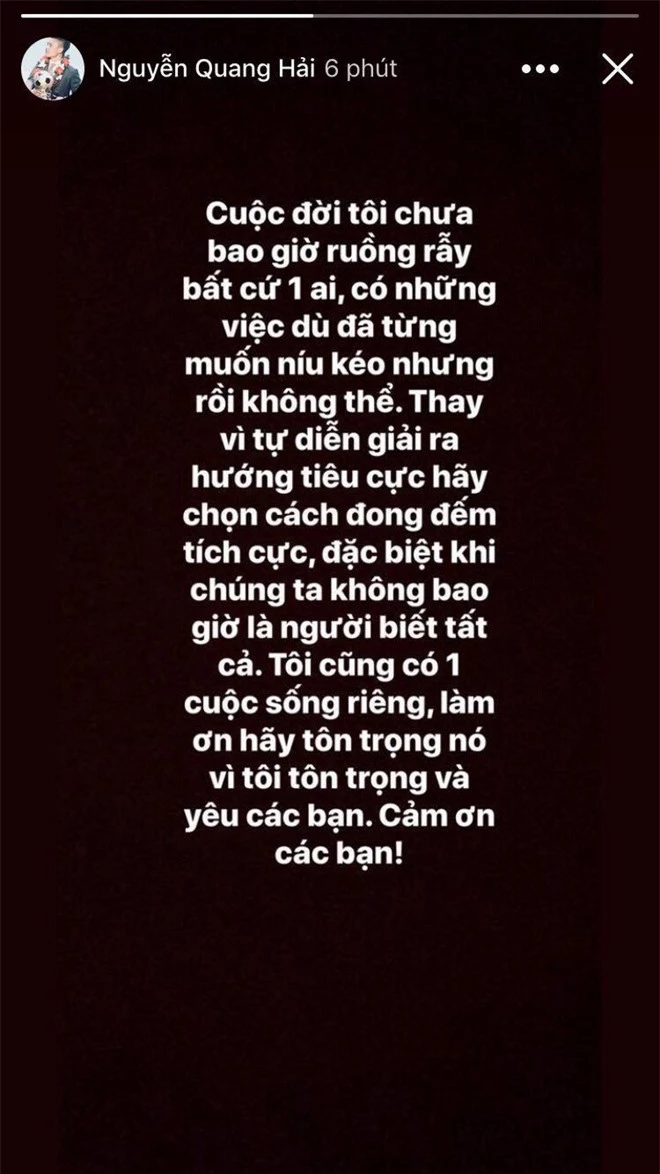 Nguyễn Quang Hải 6 phút

Cuộc đời tôi chưa bao giờ ruồng rẫy bất cứ 1 ai, có những việc dù đã từng muốn níu kéo nhưng rồi không thể. Thay vì tự diễn giải ra hướng tiêu cực hãy chọn cách đong đếm tích cực, đặc biệt khi chúng ta không bao giờ là người biết tất cả. Tôi cũng có 1 cuộc sống riêng, làm ơn hãy tôn trọng nó vì tôi tôn trọng và yêu các bạn. Cảm ơn các bạn!